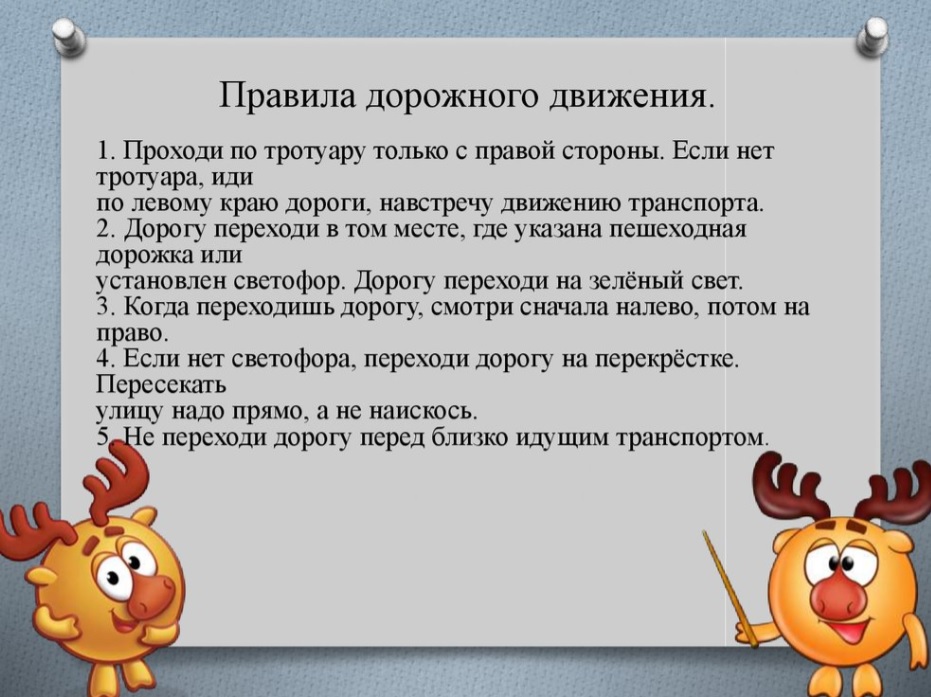 Правила дорожного движения.

1. Проходи по тротуару только с правой стороны. Если нет тротуара, иди
по левому краю дороги, навстречу движению транспорта.
2. Дорогу переходи в том месте, где указана пешеходная дорожка или
установлен светофор. Дорогу переходи на зелёный свет.
3. Когда переходишь дорогу, смотри сначала налево, потом на право.
4. Если нет светофора, переходи дорогу на перекрёстке. Пересекать
улицу надо прямо, а не наискось.
5. Не переходи дорогу перед близко идущим транспортом.